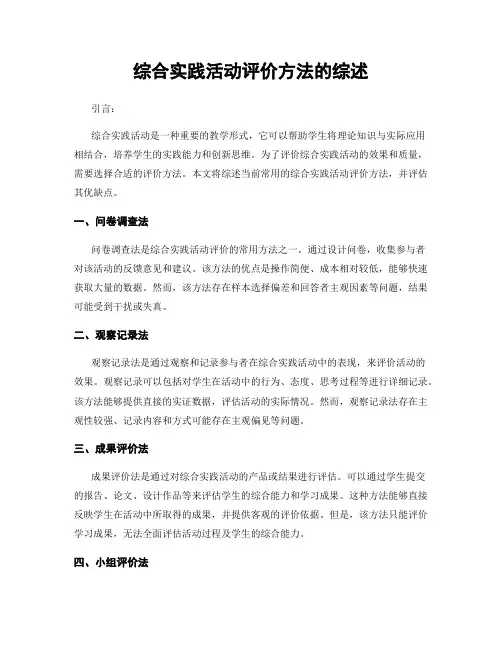 综合实践活动评价方法的综述

引言：

综合实践活动是一种重要的教学形式，它可以帮助学生将理论知识与实际应用相结合，培养学生的实践能力和创新思维。为了评价综合实践活动的效果和质量，需要选择合适的评价方法。本文将综述当前常用的综合实践活动评价方法，并评估其优缺点。

一、问卷调查法

问卷调查法是综合实践活动评价的常用方法之一。通过设计问卷，收集参与者对该活动的反馈意见和建议。该方法的优点是操作简便、成本相对较低，能够快速获取大量的数据。然而，该方法存在样本选择偏差和回答者主观因素等问题，结果可能受到干扰或失真。

二、观察记录法

观察记录法是通过观察和记录参与者在综合实践活动中的表现，来评价活动的效果。观察记录可以包括对学生在活动中的行为、态度、思考过程等进行详细记录。该方法能够提供直接的实证数据，评估活动的实际情况。然而，观察记录法存在主观性较强、记录内容和方式可能存在主观偏见等问题。

三、成果评价法

成果评价法是通过对综合实践活动的产品或结果进行评估。可以通过学生提交的报告、论文、设计作品等来评估学生的综合能力和学习成果。这种方法能够直接反映学生在活动中所取得的成果，并提供客观的评价依据。但是，该方法只能评价学习成果，无法全面评估活动过程及学生的综合能力。

四、小组评价法